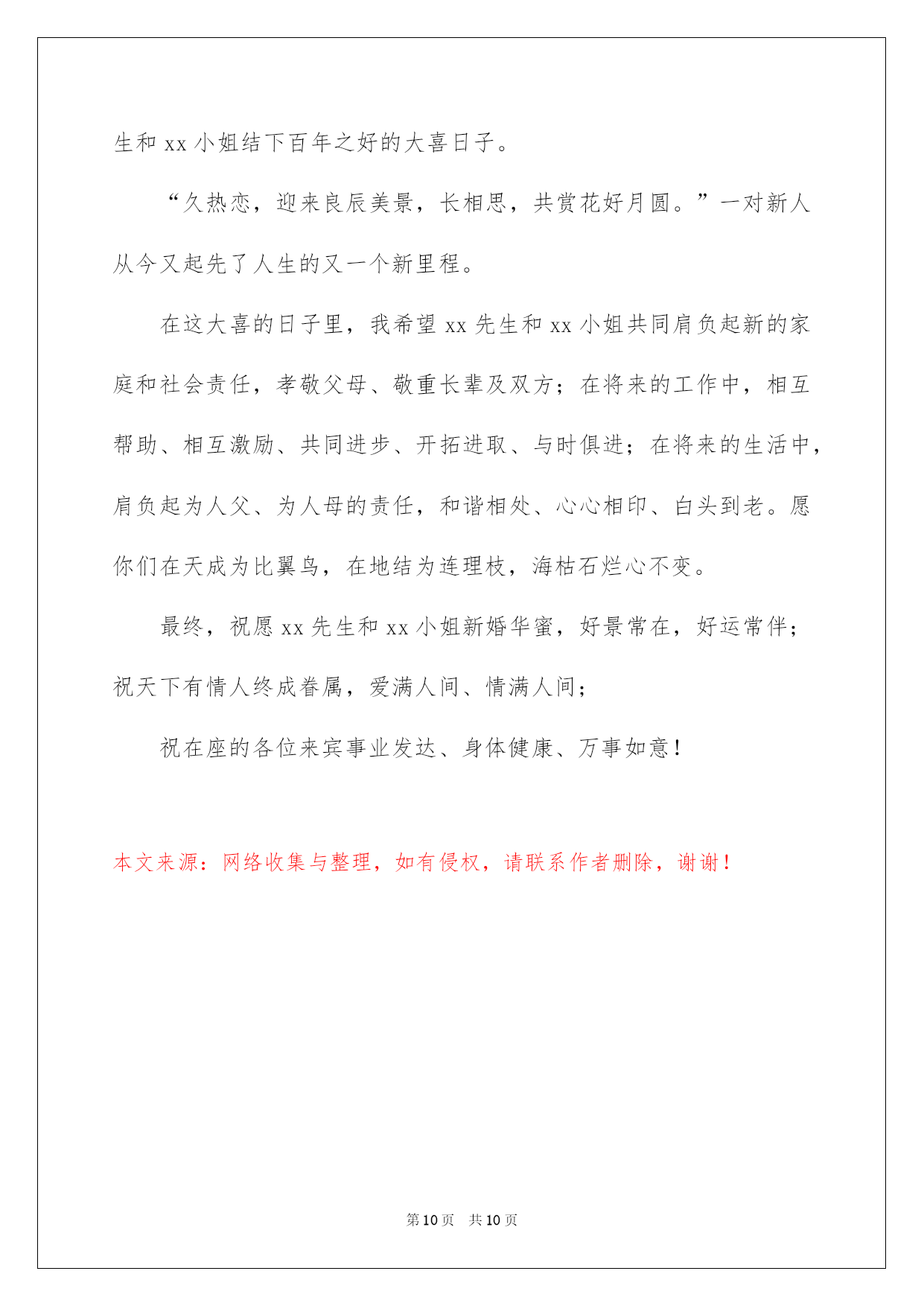 生和 xx 小姐结下百年之好的大喜日子。

“久热恋，迎来良辰美景，长相思，共赏花好月圆。”一对新人从今又起先了人生的又一个新里程。

在这大喜的日子里，我希望 xx 先生和 xx 小姐共同肩负起新的家庭和社会责任，孝敬父母、敬重长辈及双方；在将来的工作中，相互帮助、相互激励、共同进步、开拓进取、与时俱进；在将来的生活中，肩负起为人父、为人母的责任，和谐相处、心心相印、白头到老。愿你们在天成为比翼鸟，在地结为连理枝，海枯石烂心不变。

最终，祝愿 xx 先生和 xx 小姐新婚华蜜，好景常在，好运常伴；祝天下有情人终成眷属，爱满人间、情满人间；

祝在座的各位来宾事业发达、身体健康、万事如意！

本文来源：网络收集与整理，如有侵权，请联系作者删除，谢谢！

第 10 页 共 10 页